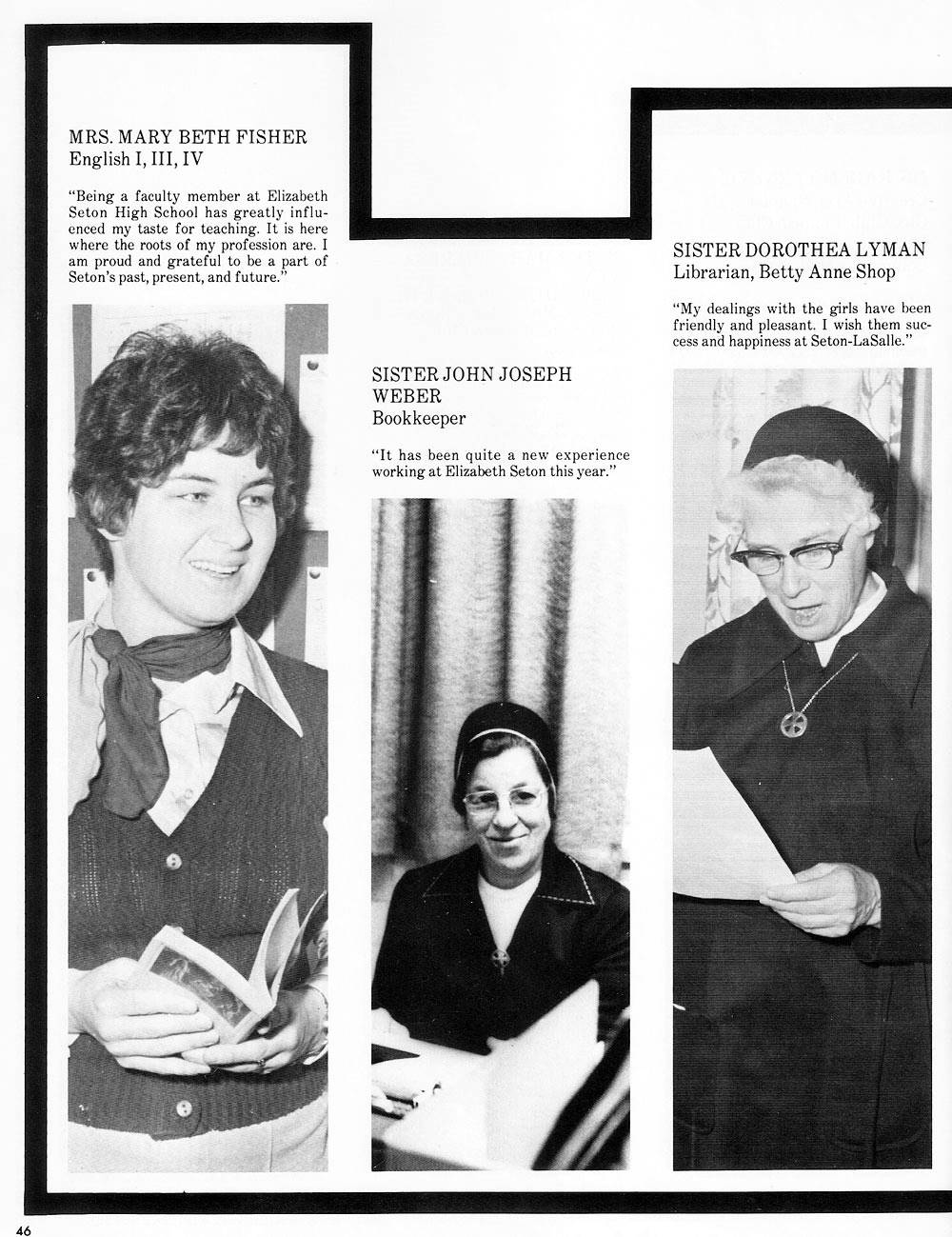 MRS. MARY BETH FISHER
English I, III, IV

"Being a faculty member at Elizabeth Seton High School has greatly influenced my taste for teaching. It is here where the roots of my profession are. I am proud and grateful to be a part of Seton's past, present, and future."

SISTER JOHN JOSEPH WEBER
Bookkeeper

"It has been quite a new experience working at Elizabeth Seton this year."

SISTER DOROTHEA LYMAN
Librarian, Betty Anne Shop

"My dealings with the girls have been friendly and pleasant. I wish them success and happiness at Seton-LaSalle."

46